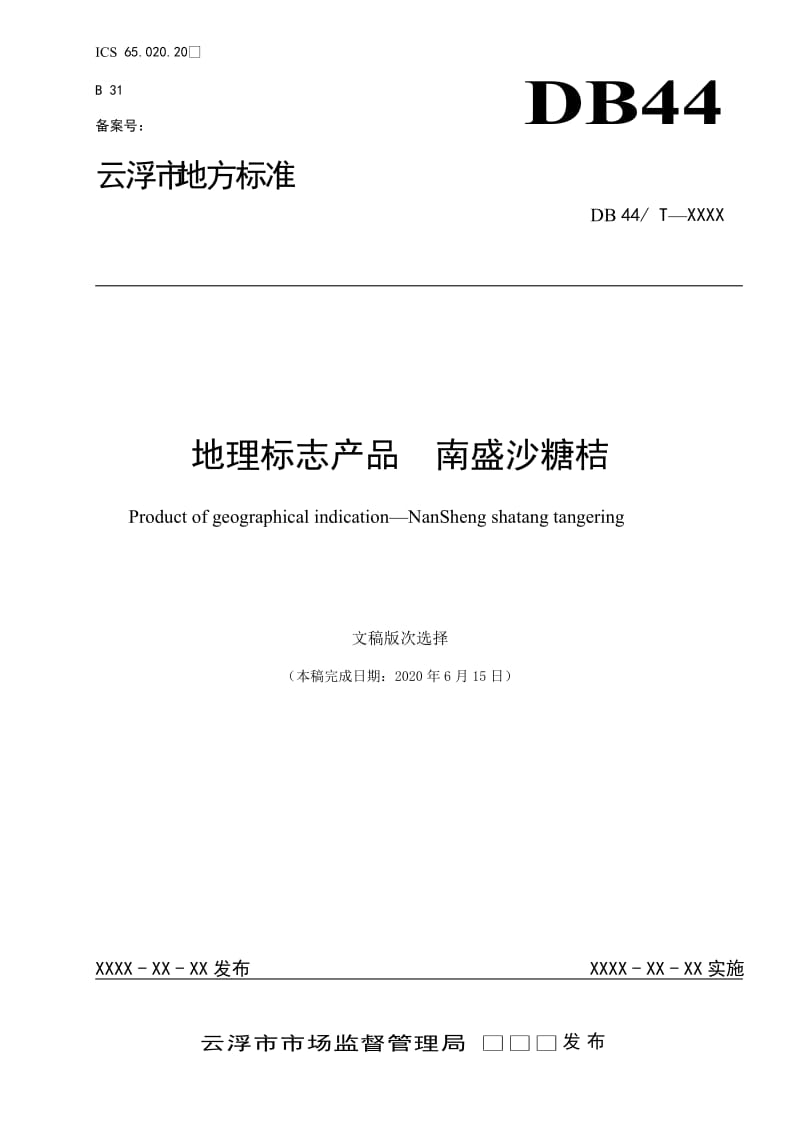 ICS 65.020.20□

B 31

备案号：

DB44

云浮市地方标准

DB 44/ T—XXXX

地理标志产品　南盛沙糖桔

Product of geographical indication—NanSheng shatang tangering

文稿版次选择

（本稿完成日期：2020 年 6 月 15 日）

XXXX－XX－XX 发布

XXXX－XX－XX 实施

云浮市市场监督管理局 □□□发布